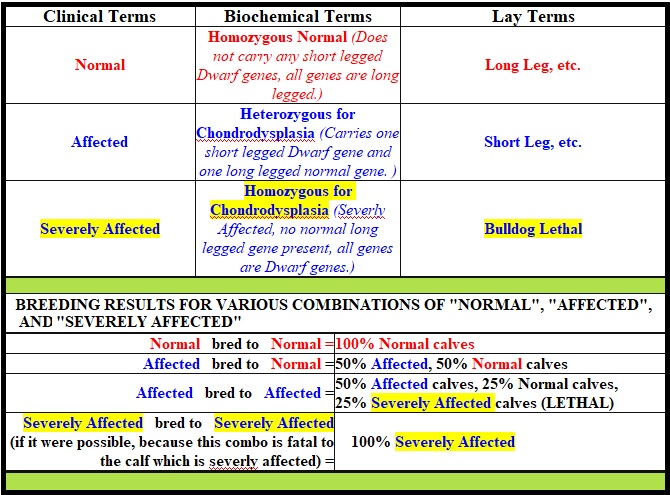 | Clinical Terms | Biochemical Terms | Lay Terms |
|---|---|---|
| Normal | Homozygous Normal (Does not carry any short legged Dwarf genes, all genes are long legged.) | Long Leg, etc. |
| Affected | Heterozygous for Chondrodysplasia (Carries one short legged Dwarf gene and one long legged normal gene. ) | Short Leg, etc. |
| Severely Affected | Homozygous for Chondrodysplasia (Severly Affected, no normal long legged gene present, all genes are Dwarf genes.) | Bulldog Lethal |

BREEDING RESULTS FOR VARIOUS COMBINATIONS OF "NORMAL", "AFFECTED", AND "SEVERELY AFFECTED"

| | |
|---|---|
| Normal bred to Normal = | 100% Normal calves |
| Affected bred to Normal = | 50% Affected, 50% Normal calves |
| Affected bred to Affected = | 50% Affected calves, 25% Normal calves, 25% Severely Affected calves (LETHAL) |
| Severely Affected bred to Severely Affected (if it were possible, because this combo is fatal to the calf which is severly affected) = | 100% Severely Affected |